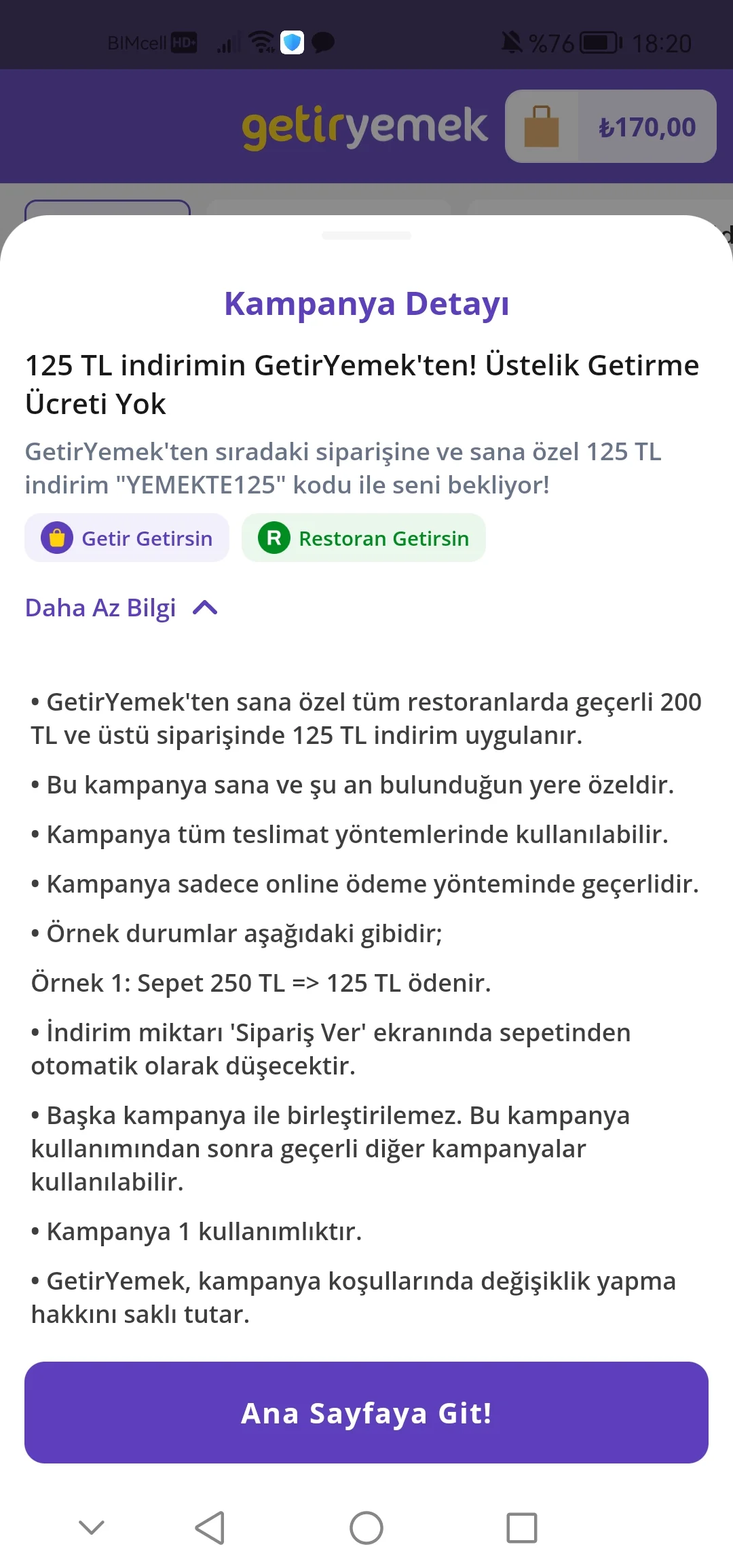 BIMcell HD %76 18:20

getiryemek ₺170,00

Kampanya Detayı

125 TL indirimin GetirYemek'ten! Üstelik Getirme Ücreti Yok

GetirYemek'ten sıradaki siparişine ve sana özel 125 TL indirim "YEMEKTE125" kodu ile seni bekliyor!

Getir Getirsin

R Restoran Getirsin

Daha Az Bilgi

• GetirYemek'ten sana özel tüm restoranlarda geçerli 200 TL ve üstü siparişinde 125 TL indirim uygulanır.

• Bu kampanya sana ve şu an bulunduğun yere özeldir.

• Kampanya tüm teslimat yöntemlerinde kullanılabilir.

• Kampanya sadece online ödeme yönteminde geçerlidir.

• Örnek durumlar aşağıdaki gibidir;

Örnek 1: Sepet 250 TL => 125 TL ödenir.

• İndirim miktarı 'Sipariş Ver' ekranında sepetinden otomatik olarak düşecektir.

• Başka kampanya ile birleştirilemez. Bu kampanya kullanımından sonra geçerli diğer kampanyalar kullanılabilir.

• Kampanya 1 kullanımlıktır.

• GetirYemek, kampanya koşullarında değişiklik yapma hakkını saklı tutar.

Ana Sayfaya Git!